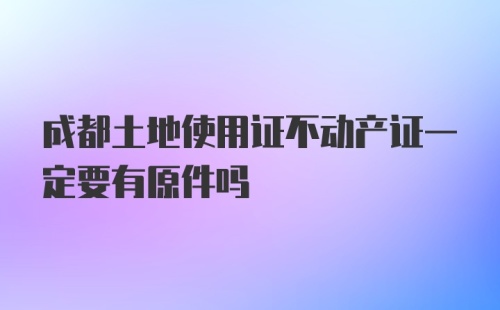 成都土地使用证不动产证一定要有原件吗